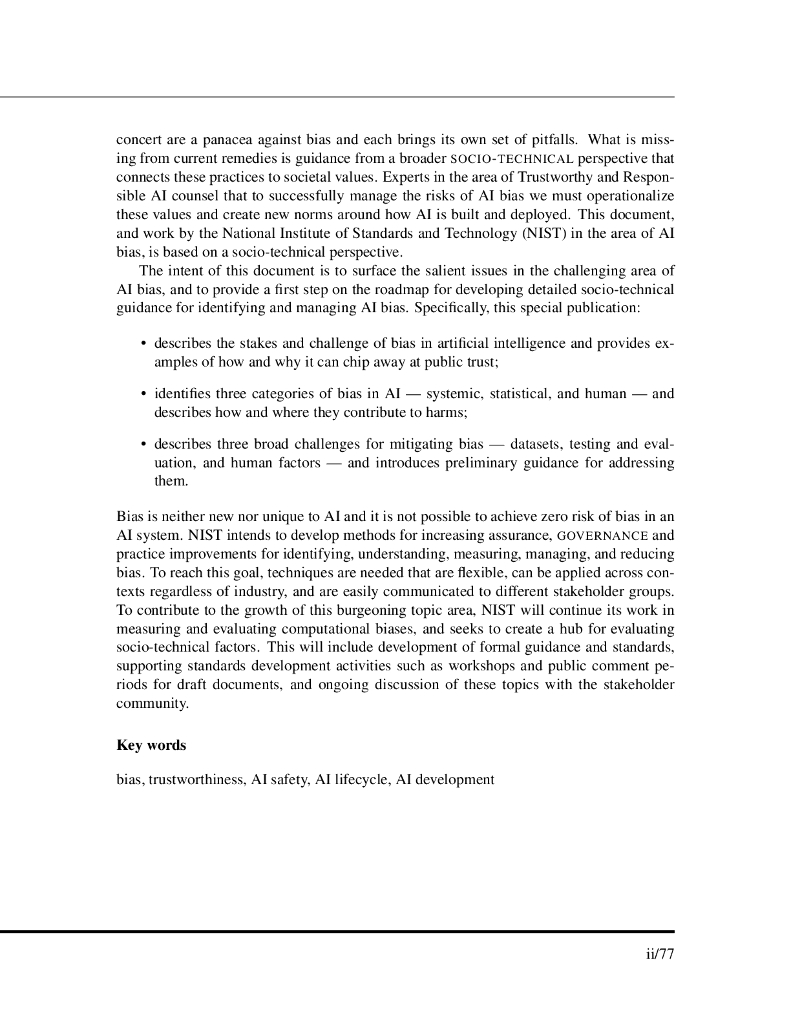 concert are a panacea against bias and each brings its own set of pitfalls. What is missing from current remedies is guidance from a broader SOCIO-TECHNICAL perspective that connects these practices to societal values. Experts in the area of Trustworthy and Responsible AI counsel that to successfully manage the risks of AI bias we must operationalize these values and create new norms around how AI is built and deployed. This document, and work by the National Institute of Standards and Technology (NIST) in the area of AI bias, is based on a socio-technical perspective.

The intent of this document is to surface the salient issues in the challenging area of AI bias, and to provide a first step on the roadmap for developing detailed socio-technical guidance for identifying and managing AI bias. Specifically, this special publication:

• describes the stakes and challenge of bias in artificial intelligence and provides examples of how and why it can chip away at public trust;

• identifies three categories of bias in AI — systemic, statistical, and human — and describes how and where they contribute to harms;

• describes three broad challenges for mitigating bias — datasets, testing and evaluation, and human factors — and introduces preliminary guidance for addressing them.

Bias is neither new nor unique to AI and it is not possible to achieve zero risk of bias in an AI system. NIST intends to develop methods for increasing assurance, GOVERNANCE and practice improvements for identifying, understanding, measuring, managing, and reducing bias. To reach this goal, techniques are needed that are flexible, can be applied across contexts regardless of industry, and are easily communicated to different stakeholder groups. To contribute to the growth of this burgeoning topic area, NIST will continue its work in measuring and evaluating computational biases, and seeks to create a hub for evaluating socio-technical factors. This will include development of formal guidance and standards, supporting standards development activities such as workshops and public comment periods for draft documents, and ongoing discussion of these topics with the stakeholder community.

Key words

bias, trustworthiness, AI safety, AI lifecycle, AI development

ii/77